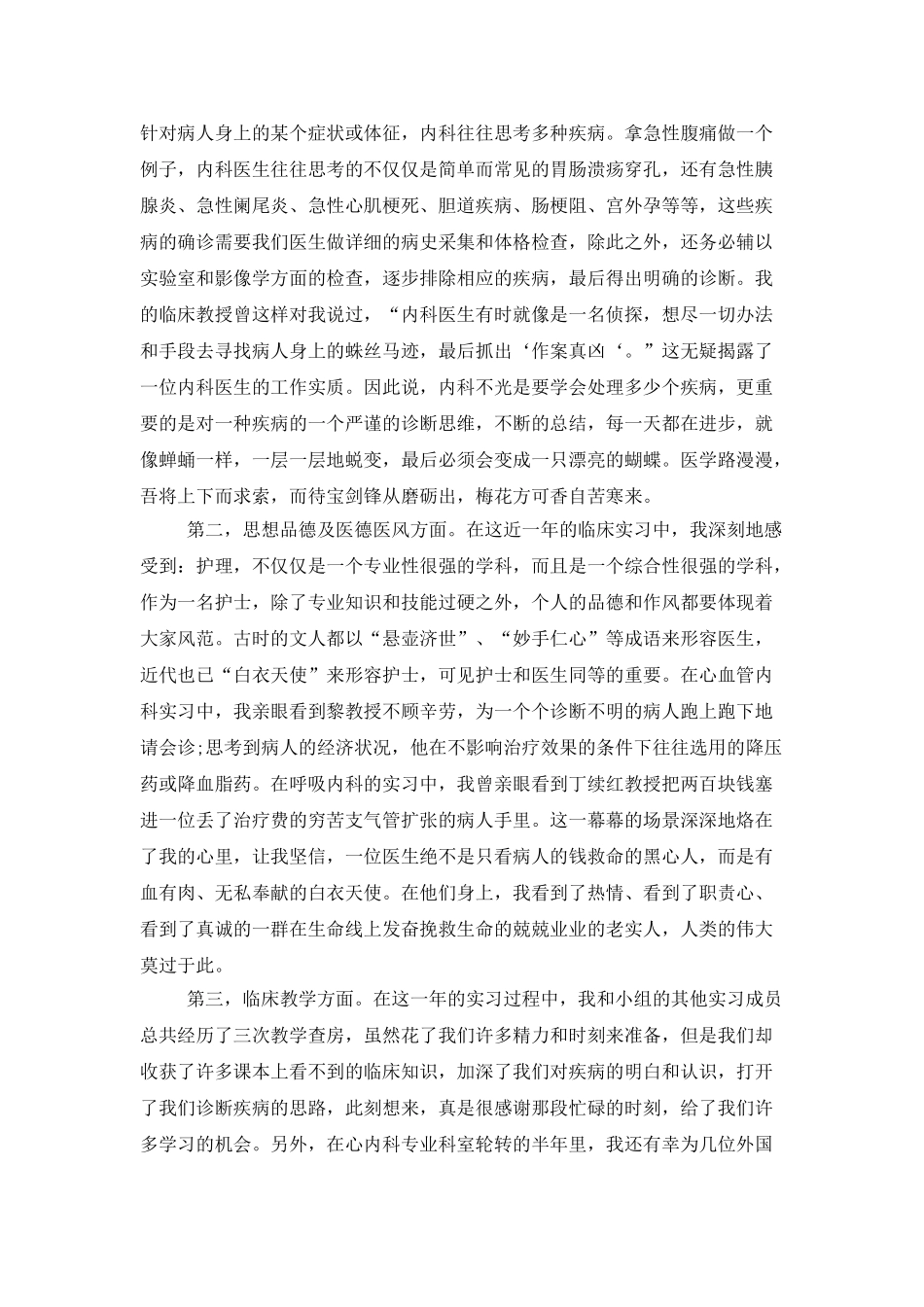 针对病人身上的某个症状或体征，内科往往思考多种疾病。拿急性腹痛做一个例子，内科医生往往思考的不仅仅是简单而常见的胃肠溃疡穿孔，还有急性胰腺炎、急性阑尾炎、急性心肌梗死、胆道疾病、肠梗阻、宫外孕等等，这些疾病的确诊需要我们医生做详细的病史采集和体格检查，除此之外，还务必辅以实验室和影像学方面的检查，逐步排除相应的疾病，最后得出明确的诊断。我的临床教授曾这样对我说过，“内科医生有时就像是一名侦探，想尽一切办法和手段去寻找病人身上的蛛丝马迹，最后抓出‘作案真凶‘。”这无疑揭露了一位内科医生的工作实质。因此说，内科不光是要学会处理多少个疾病，更重要的是对一种疾病的一个严谨的诊断思维，不断的总结，每一天都在进步，就像蝉蛹一样，一层一层地蜕变，最后必须会变成一只漂亮的蝴蝶。医学路漫漫，吾将上下而求索，而待宝剑锋从磨砺出，梅花方可香自苦寒来。

第二，思想品德及医德医风方面。在这近一年的临床实习中，我深刻地感受到：护理，不仅仅是一个专业性很强的学科，而且是一个综合性很强的学科，作为一名护士，除了专业知识和技能过硬之外，个人的品德和作风都要体现着大家风范。古时的文人都以“悬壶济世”、“妙手仁心”等成语来形容医生，近代也已“白衣天使”来形容护士，可见护士和医生同等的重要。在心血管内科实习中，我亲眼看到黎教授不顾辛劳，为一个个诊断不明的病人跑上跑下地请会诊;思考到病人的经济状况，他在不影响治疗效果的条件下往往选用的降压药或降血脂药。在呼吸内科的实习中，我曾亲眼看到丁续红教授把两百块钱塞进一位丢了治疗费的穷苦支气管扩张的病人手里。这一幕幕的场景深深地烙在了我的心里，让我坚信，一位医生绝不是只看病人的钱救命的黑心人，而是有血有肉、无私奉献的白衣天使。在他们身上，我看到了热情、看到了职责心、看到了真诚的一群在生命线上发奋挽救生命的兢兢业业的老实人，人类的伟大莫过于此。

第三，临床教学方面。在这一年的实习过程中，我和小组的其他实习成员总共经历了三次教学查房，虽然花了我们许多精力和时刻来准备，但是我们却收获了许多课本上看不到的临床知识，加深了我们对疾病的明白和认识，打开了我们诊断疾病的思路，此刻想来，真是很感谢那段忙碌的时刻，给了我们许多学习的机会。另外，在心内科专业科室轮转的半年里，我还有幸为几位外国